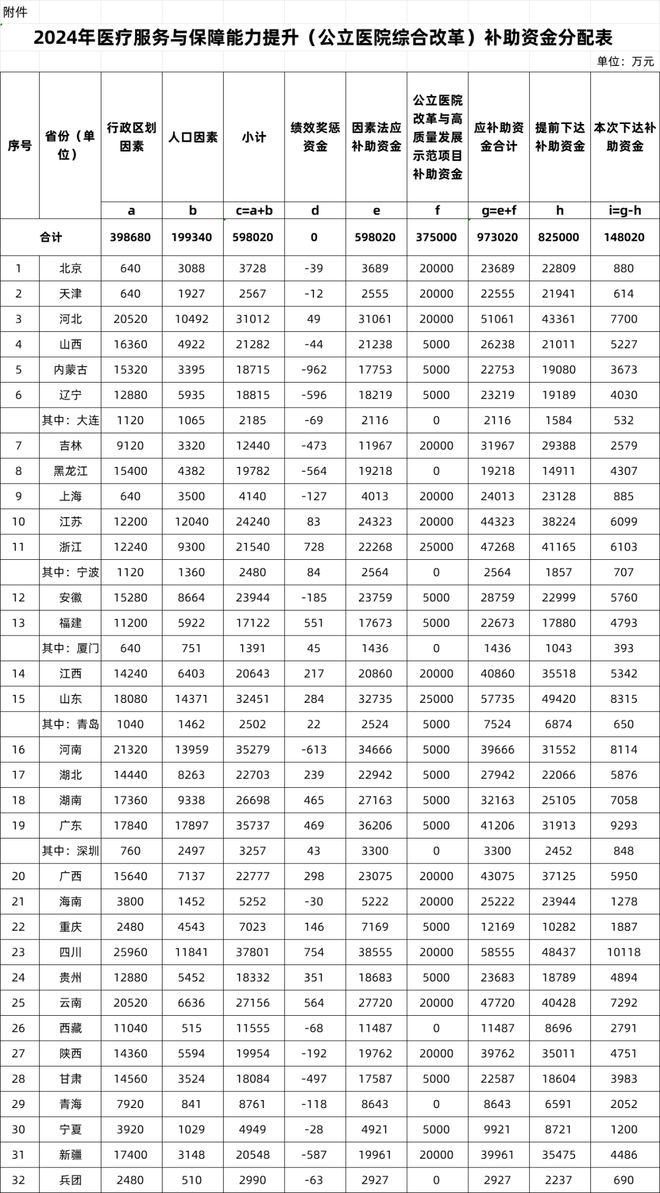 附件

2024年医疗服务与保障能力提升（公立医院综合改革）补助资金分配表

单位：万元

| 序号 | 省份（单位） | 行政区划因素 | 人口因素 | 小计 | 绩效奖惩资金 | 因素法应补助资金 | 公立医院改革与高质量发展示范项目补助资金 | 应补助资金合计 | 提前下达补助资金 | 本次下达补助资金 |
|---|---|---|---|---|---|---|---|---|---|---|
| | | a | b | c=a+b | d | e | f | g=e+f | h | i=g-h |
| 合计 | | 398680 | 199340 | 598020 | 0 | 598020 | 375000 | 973020 | 825000 | 148020 |
| 1 | 北京 | 640 | 3088 | 3728 | -39 | 3689 | 20000 | 23689 | 22809 | 880 |
| 2 | 天津 | 640 | 1927 | 2567 | -12 | 2555 | 20000 | 22555 | 21941 | 614 |
| 3 | 河北 | 20520 | 10492 | 31012 | 49 | 31061 | 20000 | 51061 | 43361 | 7700 |
| 4 | 山西 | 16360 | 4922 | 21282 | -44 | 21238 | 5000 | 26238 | 21011 | 5227 |
| 5 | 内蒙古 | 15320 | 3395 | 18715 | -962 | 17753 | 5000 | 22753 | 19080 | 3673 |
| 6 | 辽宁 | 12880 | 5935 | 18815 | -596 | 18219 | 5000 | 23219 | 19189 | 4030 |
| | 其中：大连 | 1120 | 1065 | 2185 | -69 | 2116 | 0 | 2116 | 1584 | 532 |
| 7 | 吉林 | 9120 | 3320 | 12440 | -473 | 11967 | 20000 | 31967 | 29388 | 2579 |
| 8 | 黑龙江 | 15400 | 4382 | 19782 | -564 | 19218 | 0 | 19218 | 14911 | 4307 |
| 9 | 上海 | 640 | 3500 | 4140 | -127 | 4013 | 20000 | 24013 | 23128 | 885 |
| 10 | 江苏 | 12200 | 12040 | 24240 | 83 | 24323 | 20000 | 44323 | 38224 | 6099 |
| 11 | 浙江 | 12240 | 9300 | 21540 | 728 | 22268 | 25000 | 47268 | 41165 | 6103 |
| | 其中：宁波 | 1120 | 1360 | 2480 | 84 | 2564 | 0 | 2564 | 1857 | 707 |
| 12 | 安徽 | 15280 | 8664 | 23944 | -185 | 23759 | 5000 | 28759 | 22999 | 5760 |
| 13 | 福建 | 11200 | 5922 | 17122 | 551 | 17673 | 5000 | 22673 | 17880 | 4793 |
| | 其中：厦门 | 640 | 751 | 1391 | 45 | 1436 | 0 | 1436 | 1043 | 393 |
| 14 | 江西 | 14240 | 6403 | 20643 | 217 | 20860 | 20000 | 40860 | 35518 | 5342 |
| 15 | 山东 | 18080 | 14371 | 32451 | 284 | 32735 | 25000 | 57735 | 49420 | 8315 |
| | 其中：青岛 | 1040 | 1462 | 2502 | 22 | 2524 | 5000 | 7524 | 6874 | 650 |
| 16 | 河南 | 21320 | 13959 | 35279 | -613 | 34666 | 5000 | 39666 | 31552 | 8114 |
| 17 | 湖北 | 14440 | 8263 | 22703 | 239 | 22942 | 5000 | 27942 | 22066 | 5876 |
| 18 | 湖南 | 17360 | 9338 | 26698 | 465 | 27163 | 5000 | 32163 | 25105 | 7058 |
| 19 | 广东 | 17840 | 17897 | 35737 | 469 | 36206 | 5000 | 41206 | 31913 | 9293 |
| | 其中：深圳 | 760 | 2497 | 3257 | 43 | 3300 | 0 | 3300 | 2452 | 848 |
| 20 | 广西 | 15640 | 7137 | 22777 | 298 | 23075 | 20000 | 43075 | 37125 | 5950 |
| 21 | 海南 | 3800 | 1452 | 5252 | -30 | 5222 | 20000 | 25222 | 23944 | 1278 |
| 22 | 重庆 | 2480 | 4543 | 7023 | 146 | 7169 | 5000 | 12169 | 10282 | 1887 |
| 23 | 四川 | 25960 | 11841 | 37801 | 754 | 38555 | 20000 | 58555 | 48437 | 10118 |
| 24 | 贵州 | 12880 | 5452 | 18332 | 351 | 18683 | 5000 | 23683 | 18789 | 4894 |
| 25 | 云南 | 20520 | 6636 | 27156 | 564 | 27720 | 20000 | 47720 | 40428 | 7292 |
| 26 | 西藏 | 11040 | 515 | 11555 | -68 | 11487 | 0 | 11487 | 8696 | 2791 |
| 27 | 陕西 | 14360 | 5594 | 19954 | -192 | 19762 | 20000 | 39762 | 35011 | 4751 |
| 28 | 甘肃 | 14560 | 3524 | 18084 | -497 | 17587 | 5000 | 22587 | 18604 | 3983 |
| 29 | 青海 | 7920 | 841 | 8761 | -118 | 8643 | 0 | 8643 | 6591 | 2052 |
| 30 | 宁夏 | 3920 | 1029 | 4949 | -28 | 4921 | 5000 | 9921 | 8721 | 1200 |
| 31 | 新疆 | 17400 | 3148 | 20548 | -587 | 19961 | 20000 | 39961 | 35475 | 4486 |
| 32 | 兵团 | 2480 | 510 | 2990 | -63 | 2927 | 0 | 2927 | 2237 | 690 |